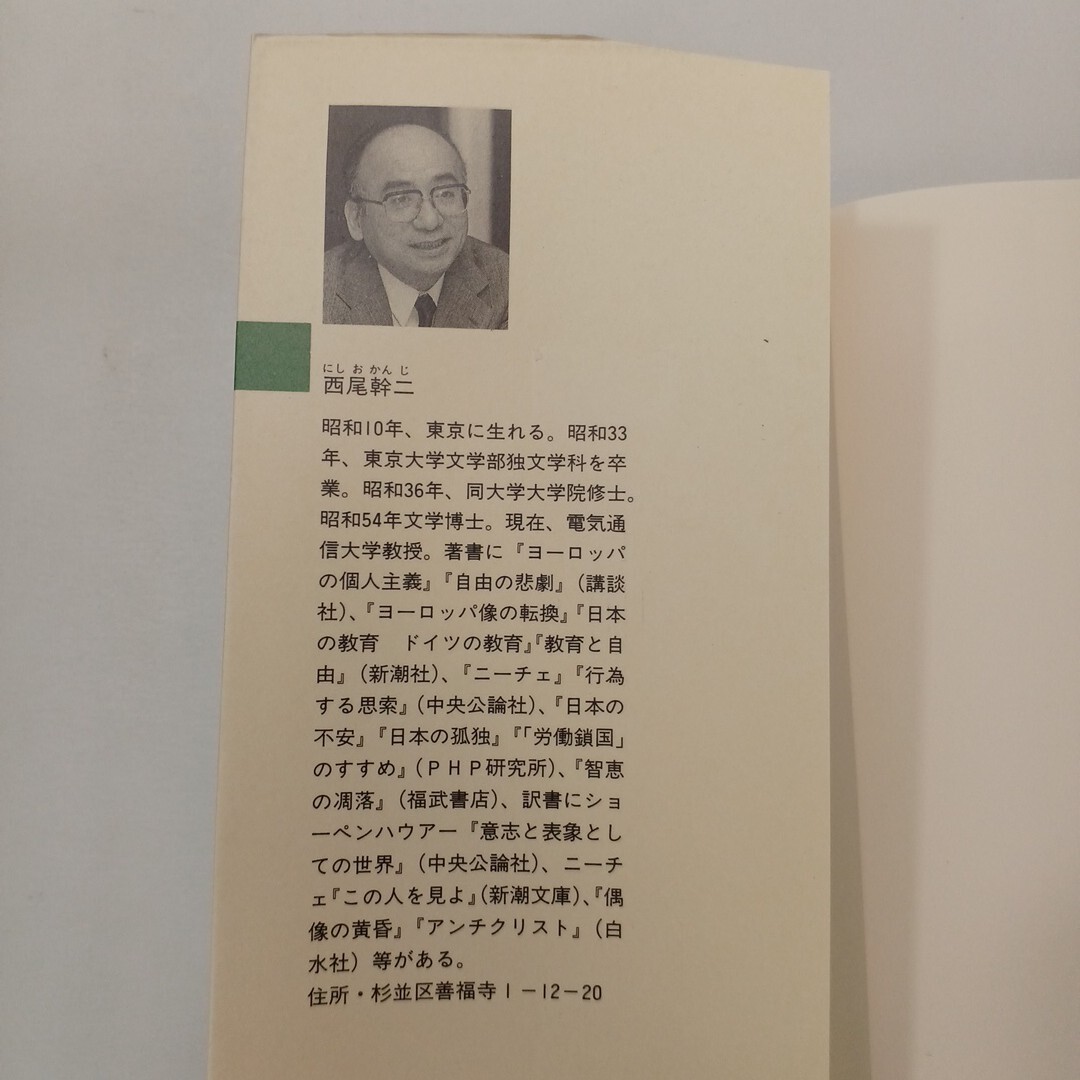 にしおかんじ
西尾幹二

昭和10年、東京に生れる。昭和33年、東京大学文学部独文学科を卒業。昭和36年、同大学大学院修士。昭和54年文学博士。現在、電気通信大学教授。著書に『ヨーロッパの個人主義』『自由の悲劇』(講談社)、『ヨーロッパ像の転換』『日本の教育 ドイツの教育』『教育と自由』(新潮社)、『ニーチェ』『行為する思索』(中央公論社)、『日本の不安』『日本の孤独』『「労働鎖国」のすすめ』(PHP研究所)、『智恵の凋落』(福武書店)、訳書にショーペンハウアー『意志と表象としての世界』(中央公論社)、ニーチェ『この人を見よ』(新潮文庫)、『偶像の黄昏』『アンチクリスト』(白水社)等がある。
住所・杉並区善福寺1-12-20